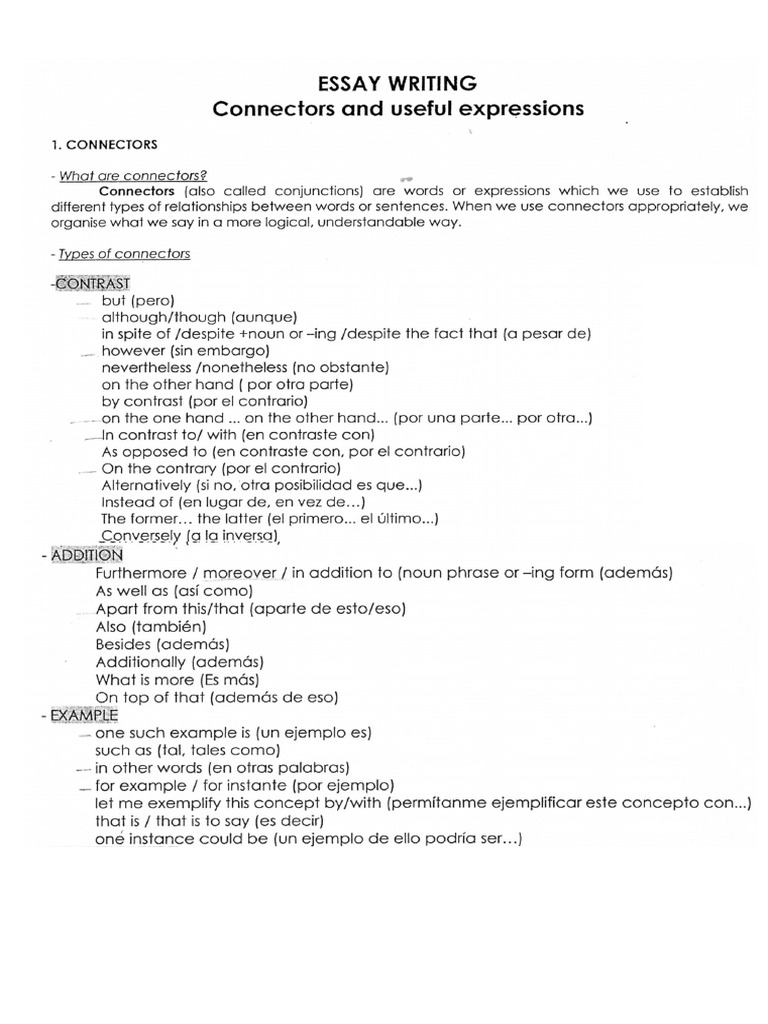 ESSAY WRITING
Connectors and useful expressions

1. CONNECTORS

- What are connectors?

Connectors (also called conjunctions) are words or expressions which we use to establish different types of relationships between words or sentences. When we use connectors appropriately, we organise what we say in a more logical, understandable way.

- Types of connectors

-CONTRAST
but (pero)
although/though (aunque)
in spite of /despite +noun or –ing /despite the fact that (a pesar de)
however (sin embargo)
nevertheless /nonetheless (no obstante)
on the other hand ( por otra parte)
by contrast (por el contrario)
on the one hand ... on the other hand... (por una parte... por otra...)
In contrast to/ with (en contraste con)
As opposed to (en contraste con, por el contrario)
On the contrary (por el contrario)
Alternatively (si no, otra posibilidad es que...)
Instead of (en lugar de, en vez de...)
The former... the latter (el primero... el último...)
Conversely (a la inversa)

- ADDITION
Furthermore / moreover / in addition to (noun phrase or –ing form (además)
As well as (así como)
Apart from this/that (aparte de esto/eso)
Also (también)
Besides (además)
Additionally (además)
What is more (Es más)
On top of that (además de eso)

- EXAMPLE
one such example is (un ejemplo es)
such as (tal, tales como)
in other words (en otras palabras)
for example / for instante (por ejemplo)
let me exemplify this concept by/with (permítanme ejemplificar este concepto con...)
that is / that is to say (es decir)
one instance could be (un ejemplo de ello podría ser...)